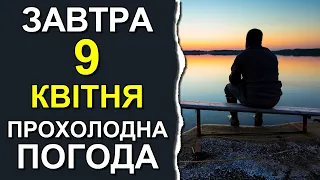 ЗАВТРА
9
КВІТНЯ
ПРОХОЛОДНА
ПОГОДА